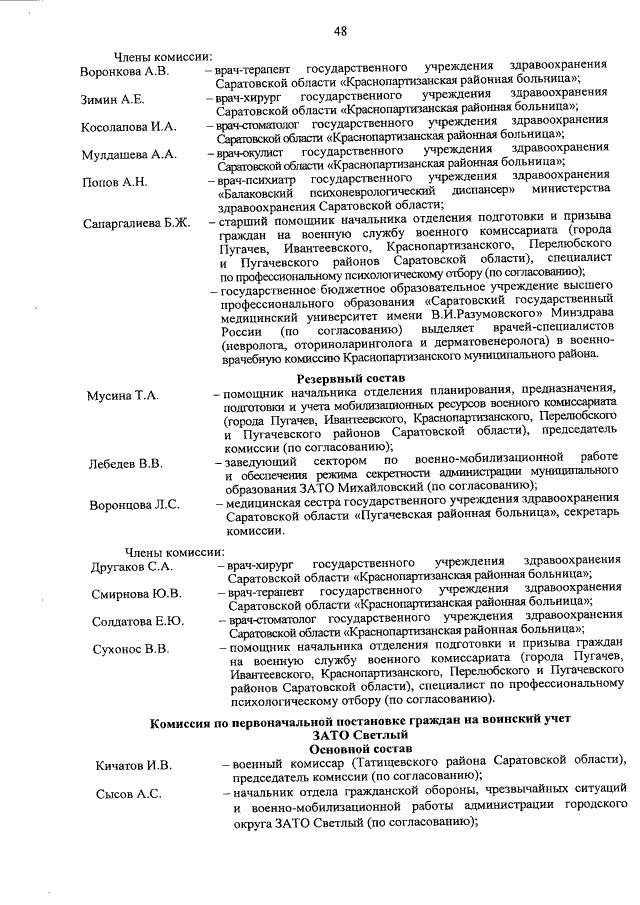 48

Члены комиссии:

Воронкова А.В. – врач-терапевт государственного учреждения здравоохранения Саратовской области «Краснопартизанская районная больница»;

Зимин А.Е. – врач-хирург государственного учреждения здравоохранения Саратовской области «Краснопартизанская районная больница»;

Косолапова И.А. – врач-стоматолог государственного учреждения здравоохранения Саратовской области «Краснопартизанская районная больница»;

Мулдашева А.А. – врач-окулист государственного учреждения здравоохранения Саратовской области «Краснопартизанская районная больница»;

Попов А.Н. – врач-психиатр государственного учреждения здравоохранения «Балаковский психоневрологический диспансер» министерства здравоохранения Саратовской области;

Сапаргалиева Б.Ж. – старший помощник начальника отделения подготовки и призыва граждан на военную службу военного комиссариата (города Пугачев, Ивантеевского, Краснопартизанского, Перелюбского и Пугачевского районов Саратовской области), специалист по профессиональному психологическому отбору (по согласованию);

– государственное бюджетное образовательное учреждение высшего профессионального образования «Саратовский государственный медицинский университет имени В.И.Разумовского» Минздрава России (по согласованию) выделяет врачей-специалистов (невролога, оториноларинголога и дерматовенеролога) в военно-врачебную комиссию Краснопартизанского муниципального района.

Резервный состав

Мусина Т.А. – помощник начальника отделения планирования, предназначения, подготовки и учета мобилизационных ресурсов военного комиссариата (города Пугачев, Ивантеевского, Краснопартизанского, Перелюбского и Пугачевского районов Саратовской области), председатель комиссии (по согласованию);

Лебедев В.В. – заведующий сектором по военно-мобилизационной работе и обеспечения режима секретности администрации муниципального образования ЗАТО Михайловский (по согласованию);

Воронцова Л.С. – медицинская сестра государственного учреждения здравоохранения Саратовской области «Пугачевская районная больница», секретарь комиссии.

Члены комиссии:

Другаков С.А. – врач-хирург государственного учреждения здравоохранения Саратовской области «Краснопартизанская районная больница»;

Смирнова Ю.В. – врач-терапевт государственного учреждения здравоохранения Саратовской области «Краснопартизанская районная больница»;

Солдатова Е.Ю. – врач-стоматолог государственного учреждения здравоохранения Саратовской области «Краснопартизанская районная больница»;

Сухонос В.В. – помощник начальника отделения подготовки и призыва граждан на военную службу военного комиссариата (города Пугачев, Ивантеевского, Краснопартизанского, Перелюбского и Пугачевского районов Саратовской области), специалист по профессиональному психологическому отбору (по согласованию).

Комиссия по первоначальной постановке граждан на воинский учет
ЗАТО Светлый
Основной состав

Кичатов И.В. – военный комиссар (Татищевского района Саратовской области), председатель комиссии (по согласованию);

Сысов А.С. – начальник отдела гражданской обороны, чрезвычайных ситуаций и военно-мобилизационной работы администрации городского округа ЗАТО Светлый (по согласованию);